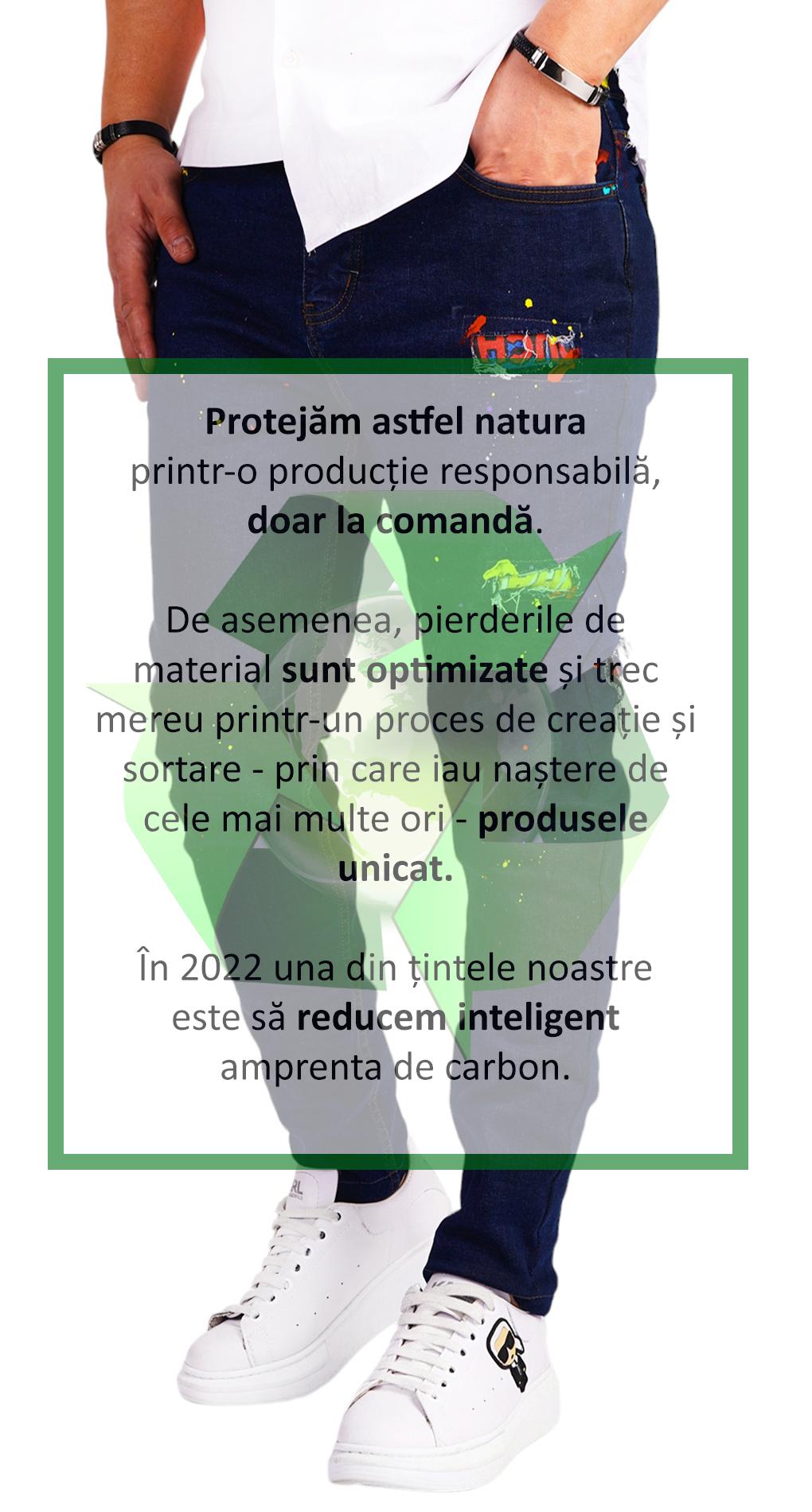 Protejăm astfel natura printr-o producție responsabilă, doar la comandă.

De asemenea, pierderile de material sunt optimizate și trec mereu printr-un proces de creație și sortare - prin care iau naștere de cele mai multe ori - produsele unicat.

În 2022 una din țintele noastre este să reducem inteligent amprenta de carbon.